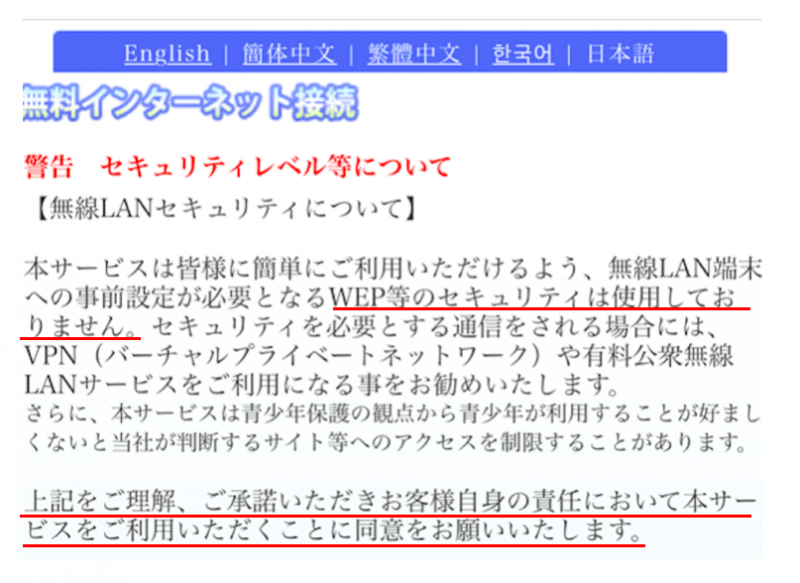 English | 簡体中文 | 繁體中文 | 한국어 | 日本語

無料インターネット接続

警告　セキュリティレベル等について

【無線LANセキュリティについて】

本サービスは皆様に簡単にご利用いただけるよう、無線LAN端末への事前設定が必要となるWEP等のセキュリティは使用しておりません。セキュリティを必要とする通信をされる場合には、VPN（バーチャルプライベートネットワーク）や有料公衆無線LANサービスをご利用になる事をお勧めいたします。
さらに、本サービスは青少年保護の観点から青少年が利用することが好ましくないと当社が判断するサイト等へのアクセスを制限することがあります。

上記をご理解、ご承諾いただきお客様自身の責任において本サービスをご利用いただくことに同意をお願いいたします。